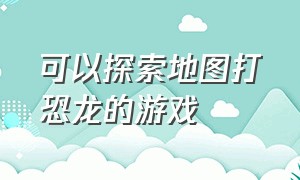 可以探索地图打恐龙的游戏